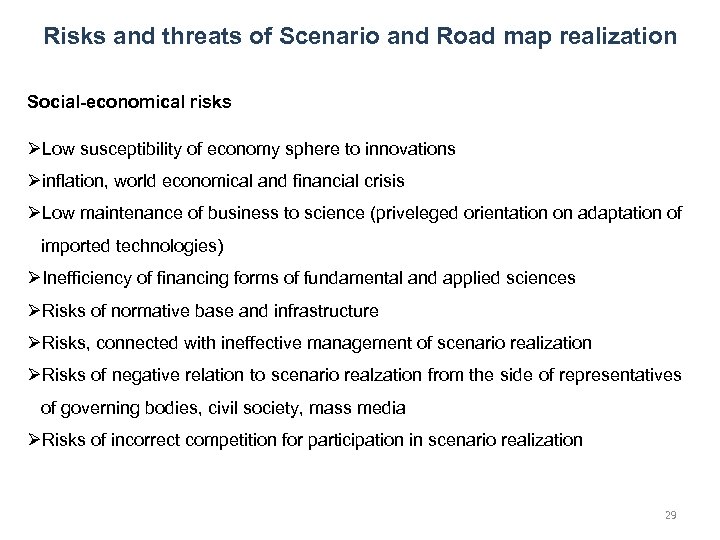 Risks and threats of Scenario and Road map realization

Social-economical risks

➢Low susceptibility of economy sphere to innovations
➢inflation, world economical and financial crisis
➢Low maintenance of business to science (priveleged orientation on adaptation of imported technologies)
➢Inefficiency of financing forms of fundamental and applied sciences
➢Risks of normative base and infrastructure
➢Risks, connected with ineffective management of scenario realization
➢Risks of negative relation to scenario realzation from the side of representatives of governing bodies, civil society, mass media
➢Risks of incorrect competition for participation in scenario realization

29